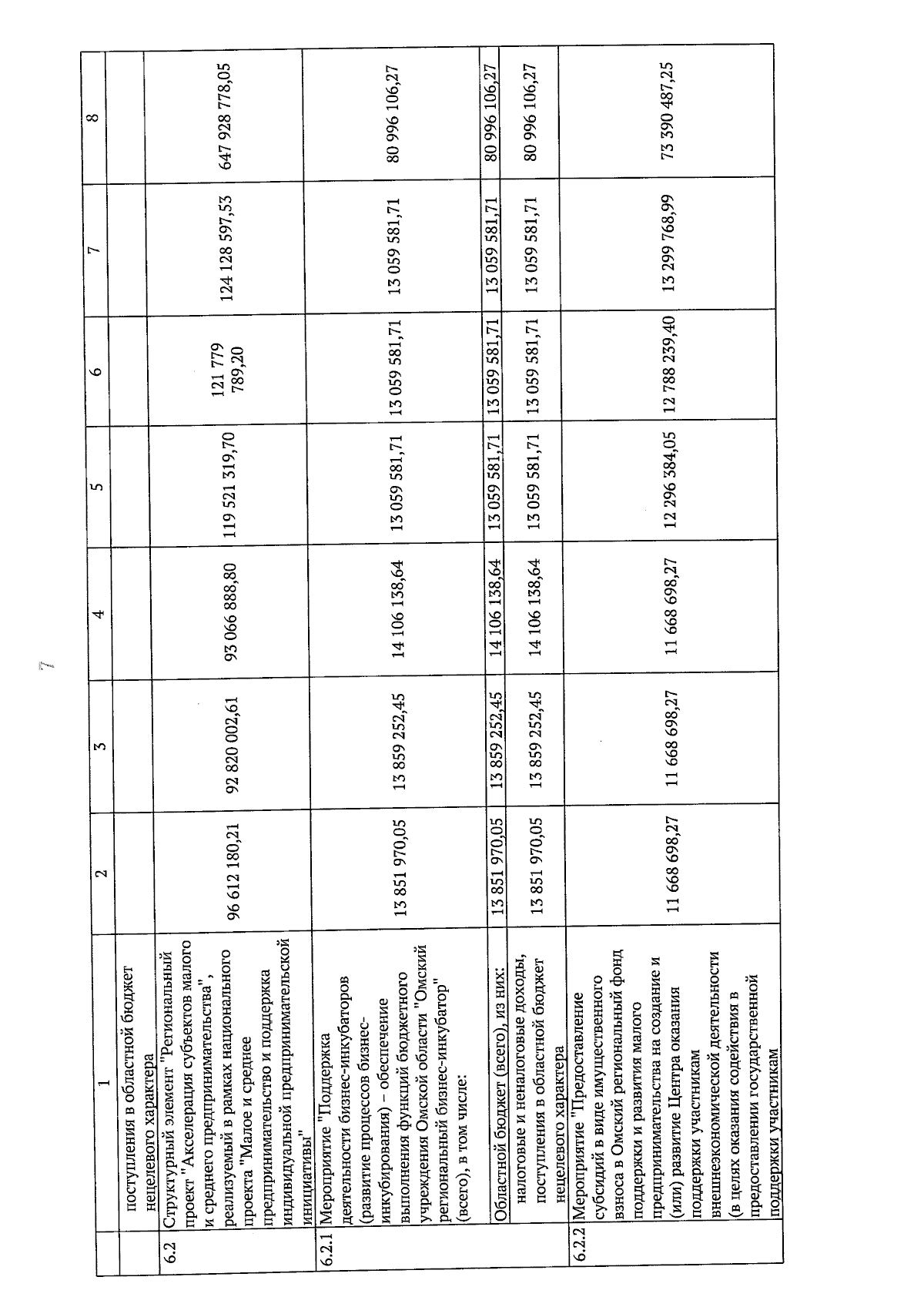 7

| | 1 | 2 | 3 | 4 | 5 | 6 | 7 | 8 |
|---|---|---|---|---|---|---|---|---|
| | поступления в областной бюджет нецелевого характера | | | | | | | |
| 6.2 | Структурный элемент "Региональный проект "Акселерация субъектов малого и среднего предпринимательства", реализуемый в рамках национального проекта "Малое и среднее предпринимательство и поддержка индивидуальной предпринимательской инициативы" | 96 612 180,21 | 92 820 002,61 | 93 066 888,80 | 119 521 319,70 | 121 779 789,20 | 124 128 597,53 | 647 928 778,05 |
| 6.2.1 | Мероприятие "Поддержка деятельности бизнес-инкубаторов (развитие процессов бизнес-инкубирования) – обеспечение выполнения функций бюджетного учреждения Омской области "Омский региональный бизнес-инкубатор" (всего), в том числе: | 13 851 970,05 | 13 859 252,45 | 14 106 138,64 | 13 059 581,71 | 13 059 581,71 | 13 059 581,71 | 80 996 106,27 |
| | Областной бюджет (всего), из них: | 13 851 970,05 | 13 859 252,45 | 14 106 138,64 | 13 059 581,71 | 13 059 581,71 | 13 059 581,71 | 80 996 106,27 |
| | налоговые и неналоговые доходы, поступления в областной бюджет нецелевого характера | 13 851 970,05 | 13 859 252,45 | 14 106 138,64 | 13 059 581,71 | 13 059 581,71 | 13 059 581,71 | 80 996 106,27 |
| 6.2.2 | Мероприятие "Предоставление субсидий в виде имущественного взноса в Омский региональный фонд поддержки и развития малого предпринимательства на создание и (или) развитие Центра оказания поддержки участникам внешнеэкономической деятельности (в целях оказания содействия в предоставлении государственной поддержки участникам | 11 668 698,27 | 11 668 698,27 | 11 668 698,27 | 12 296 384,05 | 12 788 239,40 | 13 299 768,99 | 73 390 487,25 |